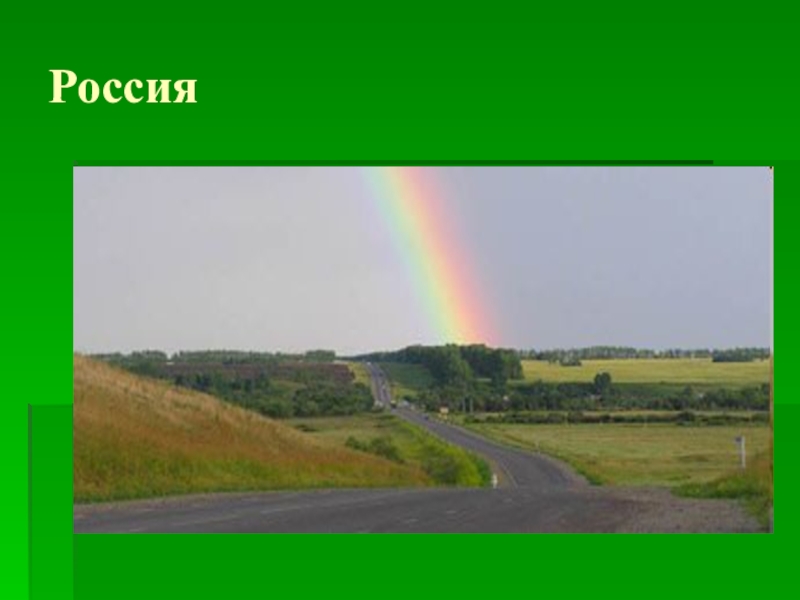 Россия